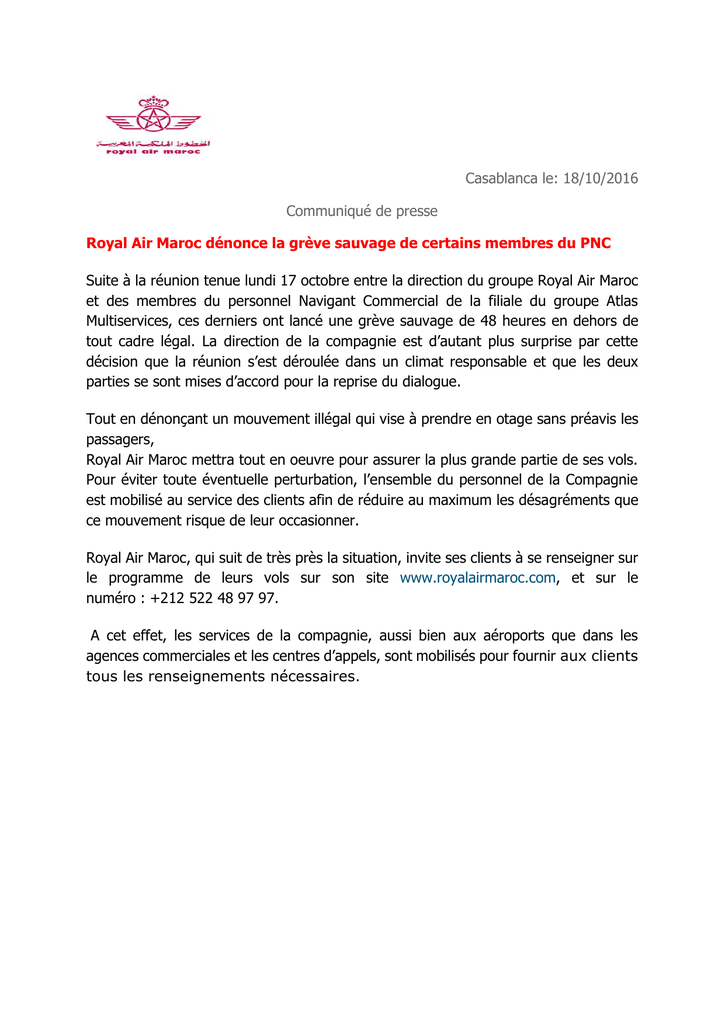 الخطوط الملكية المغربية
royal air maroc

Casablanca le: 18/10/2016

Communiqué de presse

Royal Air Maroc dénonce la grève sauvage de certains membres du PNC

Suite à la réunion tenue lundi 17 octobre entre la direction du groupe Royal Air Maroc et des membres du personnel Navigant Commercial de la filiale du groupe Atlas Multiservices, ces derniers ont lancé une grève sauvage de 48 heures en dehors de tout cadre légal. La direction de la compagnie est d'autant plus surprise par cette décision que la réunion s'est déroulée dans un climat responsable et que les deux parties se sont mises d'accord pour la reprise du dialogue.

Tout en dénonçant un mouvement illégal qui vise à prendre en otage sans préavis les passagers,
Royal Air Maroc mettra tout en oeuvre pour assurer la plus grande partie de ses vols. Pour éviter toute éventuelle perturbation, l'ensemble du personnel de la Compagnie est mobilisé au service des clients afin de réduire au maximum les désagréments que ce mouvement risque de leur occasionner.

Royal Air Maroc, qui suit de très près la situation, invite ses clients à se renseigner sur le programme de leurs vols sur son site www.royalairmaroc.com, et sur le numéro : +212 522 48 97 97.

A cet effet, les services de la compagnie, aussi bien aux aéroports que dans les agences commerciales et les centres d'appels, sont mobilisés pour fournir aux clients tous les renseignements nécessaires.